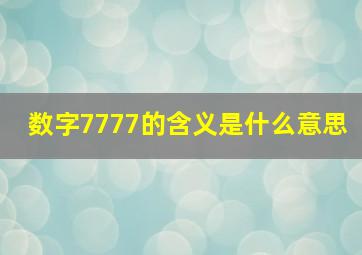 数字7777的含义是什么意思